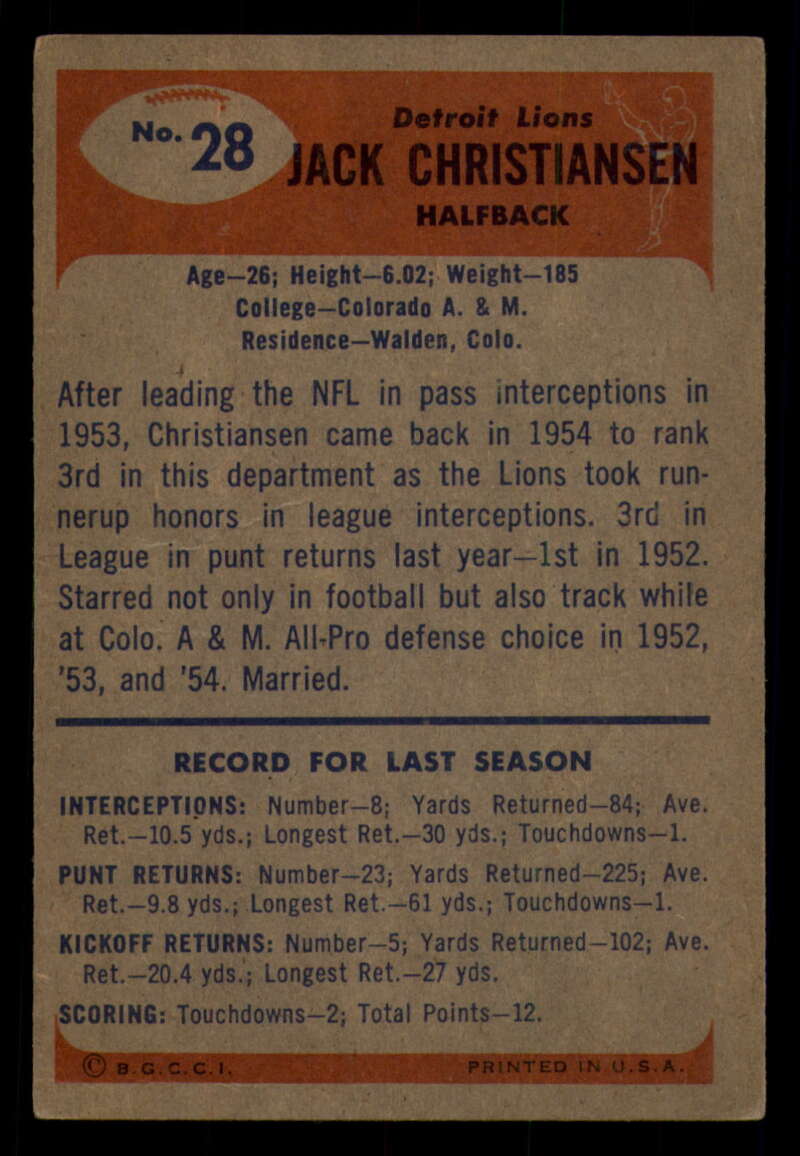 No. 28

Detroit Lions
JACK CHRISTIANSEN
HALFBACK

Age—26; Height—6.02; Weight—185
College—Colorado A. & M.
Residence—Walden, Colo.

After leading the NFL in pass interceptions in 1953, Christiansen came back in 1954 to rank 3rd in this department as the Lions took runnerup honors in league interceptions. 3rd in League in punt returns last year—1st in 1952. Starred not only in football but also track while at Colo. A & M. All-Pro defense choice in 1952, '53, and '54. Married.

RECORD FOR LAST SEASON

INTERCEPTIONS: Number—8; Yards Returned—84; Ave. Ret.—10.5 yds.; Longest Ret.—30 yds.; Touchdowns—1.

PUNT RETURNS: Number—23; Yards Returned—225; Ave. Ret.—9.8 yds.; Longest Ret.—61 yds.; Touchdowns—1.

KICKOFF RETURNS: Number—5; Yards Returned—102; Ave. Ret.—20.4 yds.; Longest Ret.—27 yds.

SCORING: Touchdowns—2; Total Points—12.

© B.G.C.C.I.

PRINTED IN U.S.A.